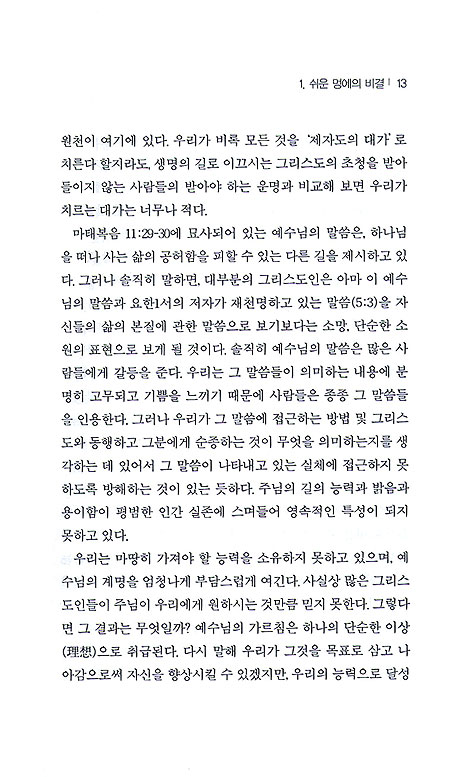 1. 쉬운 멍에의 비결 | 13

원천이 여기에 있다. 우리가 비록 모든 것을 '제자도의 대가'로 치른다 할지라도, 생명의 길로 이끄시는 그리스도의 초청을 받아들이지 않는 사람들의 받아야 하는 운명과 비교해 보면 우리가 치르는 대가는 너무나 적다.

마태복음 11:29-30에 묘사되어 있는 예수님의 말씀은, 하나님을 떠나 사는 삶의 공허함을 피할 수 있는 다른 길을 제시하고 있다. 그러나 솔직히 말하면, 대부분의 그리스도인은 아마 이 예수님의 말씀과 요한1서의 저자가 재천명하고 있는 말씀(5:3)을 자신들의 삶의 본질에 관한 말씀으로 보기보다는 소망, 단순한 소원의 표현으로 보게 될 것이다. 솔직히 예수님의 말씀은 많은 사람들에게 갈등을 준다. 우리는 그 말씀들이 의미하는 내용에 분명히 고무되고 기쁨을 느끼기 때문에 사람들은 종종 그 말씀들을 인용한다. 그러나 우리가 그 말씀에 접근하는 방법 및 그리스도와 동행하고 그분에게 순종하는 것이 무엇을 의미하는지를 생각하는 데 있어서 그 말씀이 나타내고 있는 실체에 접근하지 못하도록 방해하는 것이 있는 듯하다. 주님의 길의 능력과 밝음과 용이함이 평범한 인간 실존에 스며들어 영속적인 특성이 되지 못하고 있다.

우리는 마땅히 가져야 할 능력을 소유하지 못하고 있으며, 예수님의 계명을 엄청나게 부담스럽게 여긴다. 사실상 많은 그리스도인들이 주님이 우리에게 원하시는 것만큼 믿지 못한다. 그렇다면 그 결과는 무엇일까? 예수님의 가르침은 하나의 단순한 이상(理想)으로 취급된다. 다시 말해 우리가 그것을 목표로 삼고 나아감으로써 자신을 향상시킬 수 있겠지만, 우리의 능력으로 달성